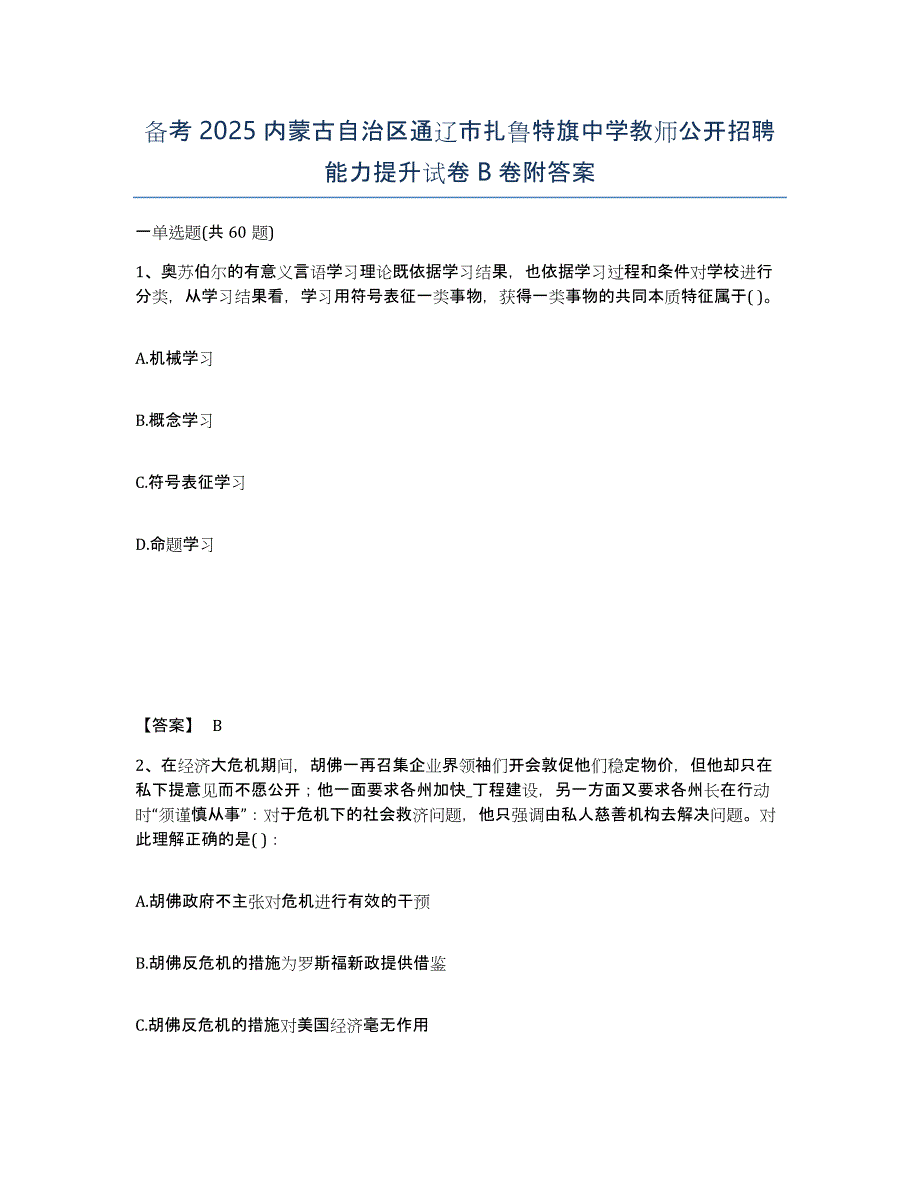 备考 2025 内蒙古自治区通辽市扎鲁特旗中学教师公开招聘能力提升试卷 B 卷附答案

一单选题(共 60 题)

1、奥苏伯尔的有意义言语学习理论既依据学习结果，也依据学习过程和条件对学校进行分类，从学习结果看，学习用符号表征一类事物，获得一类事物的共同本质特征属于( )。

A.机械学习

B.概念学习

C.符号表征学习

D.命题学习

【答案】 B

2、在经济大危机期间，胡佛一再召集企业界领袖们开会敦促他们稳定物价，但他却只在私下提意见而不愿公开；他一面要求各州加快_工程建设，另一方面又要求各州长在行动时“须谨慎从事”：对于危机下的社会救济问题，他只强调由私人慈善机构去解决问题。对此理解正确的是( )：

A.胡佛政府不主张对危机进行有效的干预

B.胡佛反危机的措施为罗斯福新政提供借鉴

C.胡佛反危机的措施对美国经济毫无作用